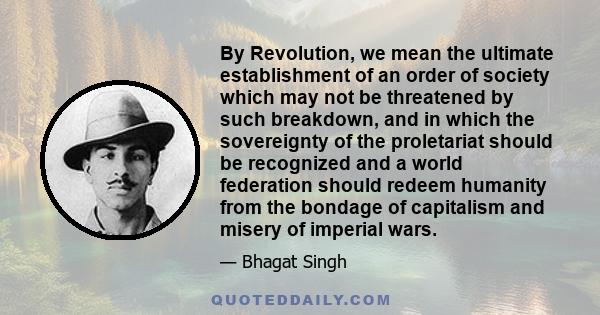 By Revolution, we mean the ultimate establishment of an order of society which may not be threatened by such breakdown, and in which the sovereignty of the proletariat should be recognized and a world federation should redeem humanity from the bondage of capitalism and misery of imperial wars.

— Bhagat Singh

QUOTEDDAILY.COM